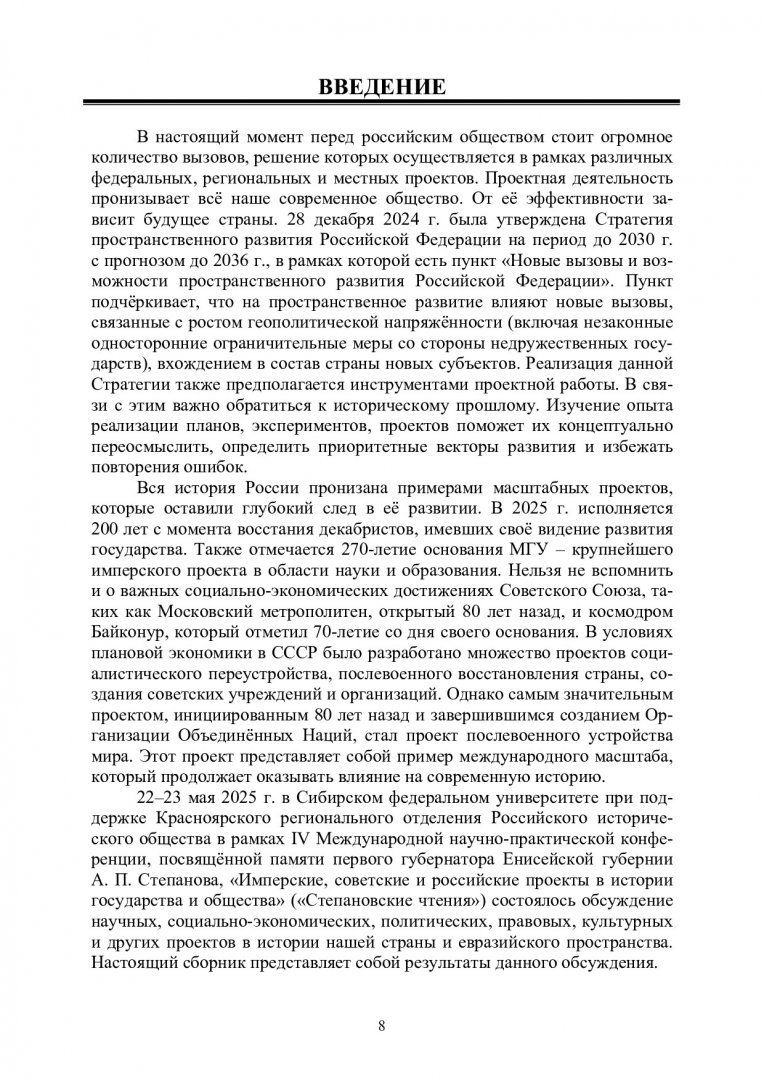 ВВЕДЕНИЕ

В настоящий момент перед российским обществом стоит огромное количество вызовов, решение которых осуществляется в рамках различных федеральных, региональных и местных проектов. Проектная деятельность пронизывает всё наше современное общество. От её эффективности зависит будущее страны. 28 декабря 2024 г. была утверждена Стратегия пространственного развития Российской Федерации на период до 2030 г. с прогнозом до 2036 г., в рамках которой есть пункт «Новые вызовы и возможности пространственного развития Российской Федерации». Пункт подчёркивает, что на пространственное развитие влияют новые вызовы, связанные с ростом геополитической напряжённости (включая незаконные односторонние ограничительные меры со стороны недружественных государств), вхождением в состав страны новых субъектов. Реализация данной Стратегии также предполагается инструментами проектной работы. В связи с этим важно обратиться к историческому прошлому. Изучение опыта реализации планов, экспериментов, проектов поможет их концептуально переосмыслить, определить приоритетные векторы развития и избежать повторения ошибок.

Вся история России пронизана примерами масштабных проектов, которые оставили глубокий след в её развитии. В 2025 г. исполняется 200 лет с момента восстания декабристов, имевших своё видение развития государства. Также отмечается 270-летие основания МГУ – крупнейшего имперского проекта в области науки и образования. Нельзя не вспомнить и о важных социально-экономических достижениях Советского Союза, таких как Московский метрополитен, открытый 80 лет назад, и космодром Байконур, который отметил 70-летие со дня своего основания. В условиях плановой экономики в СССР было разработано множество проектов социалистического переустройства, послевоенного восстановления страны, создания советских учреждений и организаций. Однако самым значительным проектом, инициированным 80 лет назад и завершившимся созданием Организации Объединённых Наций, стал проект послевоенного устройства мира. Этот проект представляет собой пример международного масштаба, который продолжает оказывать влияние на современную историю.

22–23 мая 2025 г. в Сибирском федеральном университете при поддержке Красноярского регионального отделения Российского исторического общества в рамках IV Международной научно-практической конференции, посвящённой памяти первого губернатора Енисейской губернии А. П. Степанова, «Имперские, советские и российские проекты в истории государства и общества» («Степановские чтения») состоялось обсуждение научных, социально-экономических, политических, правовых, культурных и других проектов в истории нашей страны и евразийского пространства. Настоящий сборник представляет собой результаты данного обсуждения.

8